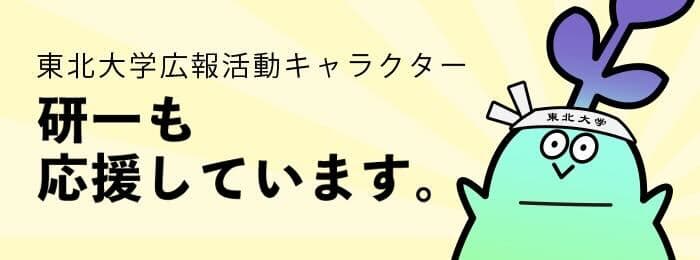 東北大学広報活動キャラクター
研一も
応援しています。

東北大学